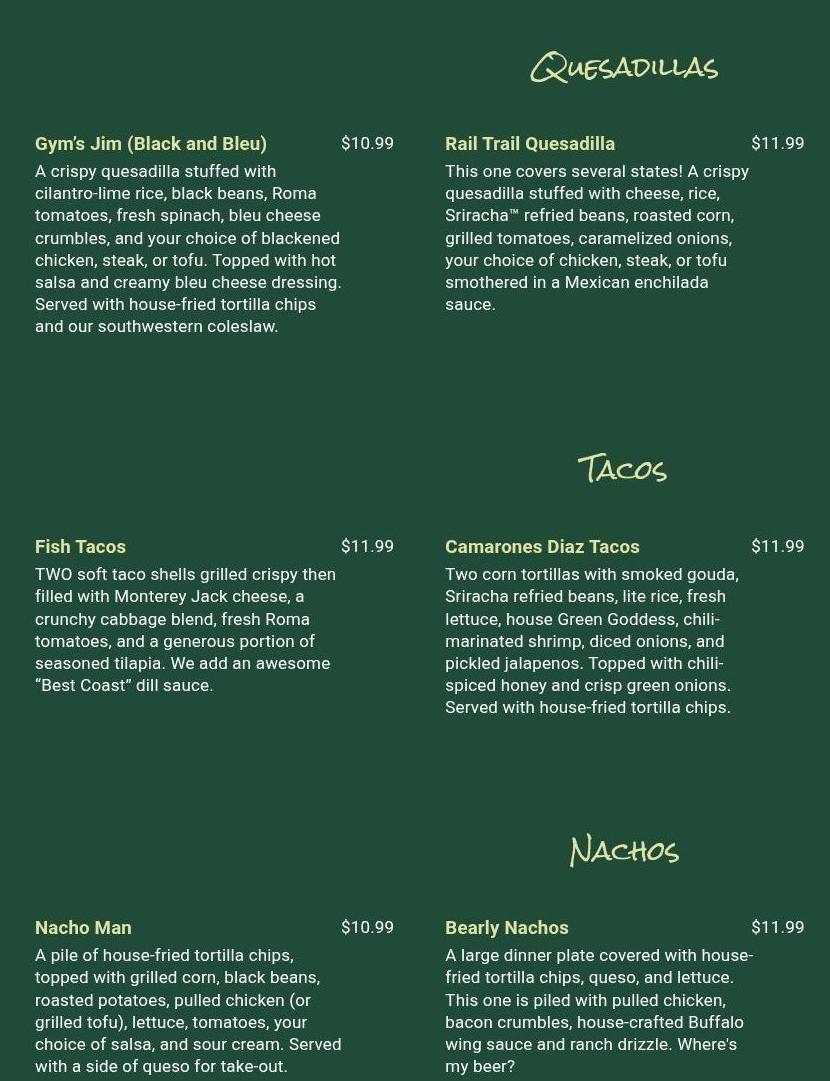 Quesadillas

Gym's Jim (Black and Bleu)
$10.99
A crispy quesadilla stuffed with cilantro-lime rice, black beans, Roma tomatoes, fresh spinach, bleu cheese crumbles, and your choice of blackened chicken, steak, or tofu. Topped with hot salsa and creamy bleu cheese dressing. Served with house-fried tortilla chips and our southwestern coleslaw.

Rail Trail Quesadilla
$11.99
This one covers several states! A crispy quesadilla stuffed with cheese, rice, Sriracha™ refried beans, roasted corn, grilled tomatoes, caramelized onions, your choice of chicken, steak, or tofu smothered in a Mexican enchilada sauce.

Tacos

Fish Tacos
$11.99
TWO soft taco shells grilled crispy then filled with Monterey Jack cheese, a crunchy cabbage blend, fresh Roma tomatoes, and a generous portion of seasoned tilapia. We add an awesome "Best Coast" dill sauce.

Camarones Diaz Tacos
$11.99
Two corn tortillas with smoked gouda, Sriracha refried beans, lite rice, fresh lettuce, house Green Goddess, chili-marinated shrimp, diced onions, and pickled jalapenos. Topped with chili-spiced honey and crisp green onions. Served with house-fried tortilla chips.

Nachos

Nacho Man
$10.99
A pile of house-fried tortilla chips, topped with grilled corn, black beans, roasted potatoes, pulled chicken (or grilled tofu), lettuce, tomatoes, your choice of salsa, and sour cream. Served with a side of queso for take-out.

Bearly Nachos
$11.99
A large dinner plate covered with house-fried tortilla chips, queso, and lettuce. This one is piled with pulled chicken, bacon crumbles, house-crafted Buffalo wing sauce and ranch drizzle. Where's my beer?